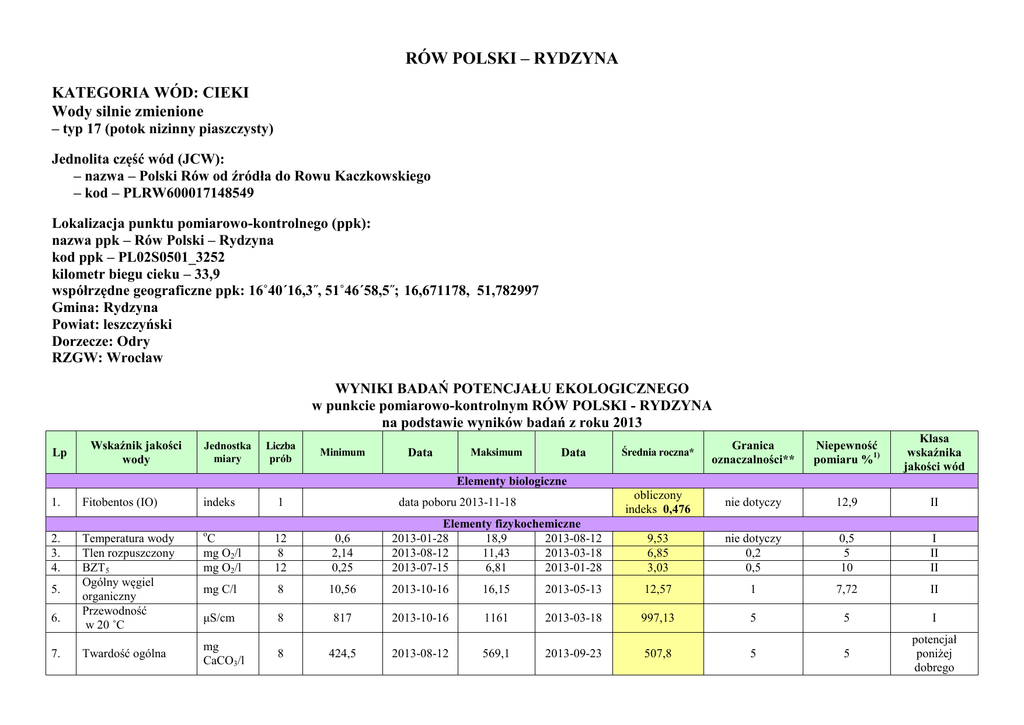 RÓW POLSKI – RYDZYNA

KATEGORIA WÓD: CIEKI
Wody silnie zmienione
– typ 17 (potok nizinny piaszczysty)

Jednolita część wód (JCW):
– nazwa – Polski Rów od źródła do Rowu Kaczkowskiego
– kod – PLRW600017148549

Lokalizacja punktu pomiarowo-kontrolnego (ppk):
nazwa ppk – Rów Polski – Rydzyna
kod ppk – PL02S0501_3252
kilometr biegu cieku – 33,9
współrzędne geograficzne ppk: 16˚40´16,3˝, 51˚46´58,5˝; 16,671178, 51,782997
Gmina: Rydzyna
Powiat: leszczyński
Dorzecze: Odry
RZGW: Wrocław

WYNIKI BADAŃ POTENCJAŁU EKOLOGICZNEGO
w punkcie pomiarowo-kontrolnym RÓW POLSKI - RYDZYNA
na podstawie wyników badań z roku 2013

| Lp | Wskaźnik jakości wody | Jednostka miary | Liczba prób | Minimum | Data | Maksimum | Data | Średnia roczna* | Granica oznaczalności** | Niepewność pomiaru %$^{1)}$ | Klasa wskaźnika jakości wód |
|---|---|---|---|---|---|---|---|---|---|---|---|
| Elementy biologiczne | | | | | | | | | | | |
| 1. | Fitobentos (IO) | indeks | 1 | data poboru 2013-11-18 | | | | obliczony indeks 0,476 | nie dotyczy | 12,9 | II |
| Elementy fizykochemiczne | | | | | | | | | | | |
| 2. | Temperatura wody | $^oC$ | 12 | 0,6 | 2013-01-28 | 18,9 | 2013-08-12 | 9,53 | nie dotyczy | 0,5 | I |
| 3. | Tlen rozpuszczony | mg $O_2$/l | 8 | 2,14 | 2013-08-12 | 11,43 | 2013-03-18 | 6,85 | 0,2 | 5 | II |
| 4. | $BZT_5$ | mg $O_2$/l | 12 | 0,25 | 2013-07-15 | 6,81 | 2013-01-28 | 3,03 | 0,5 | 10 | II |
| 5. | Ogólny węgiel organiczny | mg C/l | 8 | 10,56 | 2013-10-16 | 16,15 | 2013-05-13 | 12,57 | 1 | 7,72 | II |
| 6. | Przewodność w 20 ˚C | µS/cm | 8 | 817 | 2013-10-16 | 1161 | 2013-03-18 | 997,13 | 5 | 5 | I |
| 7. | Twardość ogólna | mg $CaCO_3$/l | 8 | 424,5 | 2013-08-12 | 569,1 | 2013-09-23 | 507,8 | 5 | 5 | potencjał poniżej dobrego |